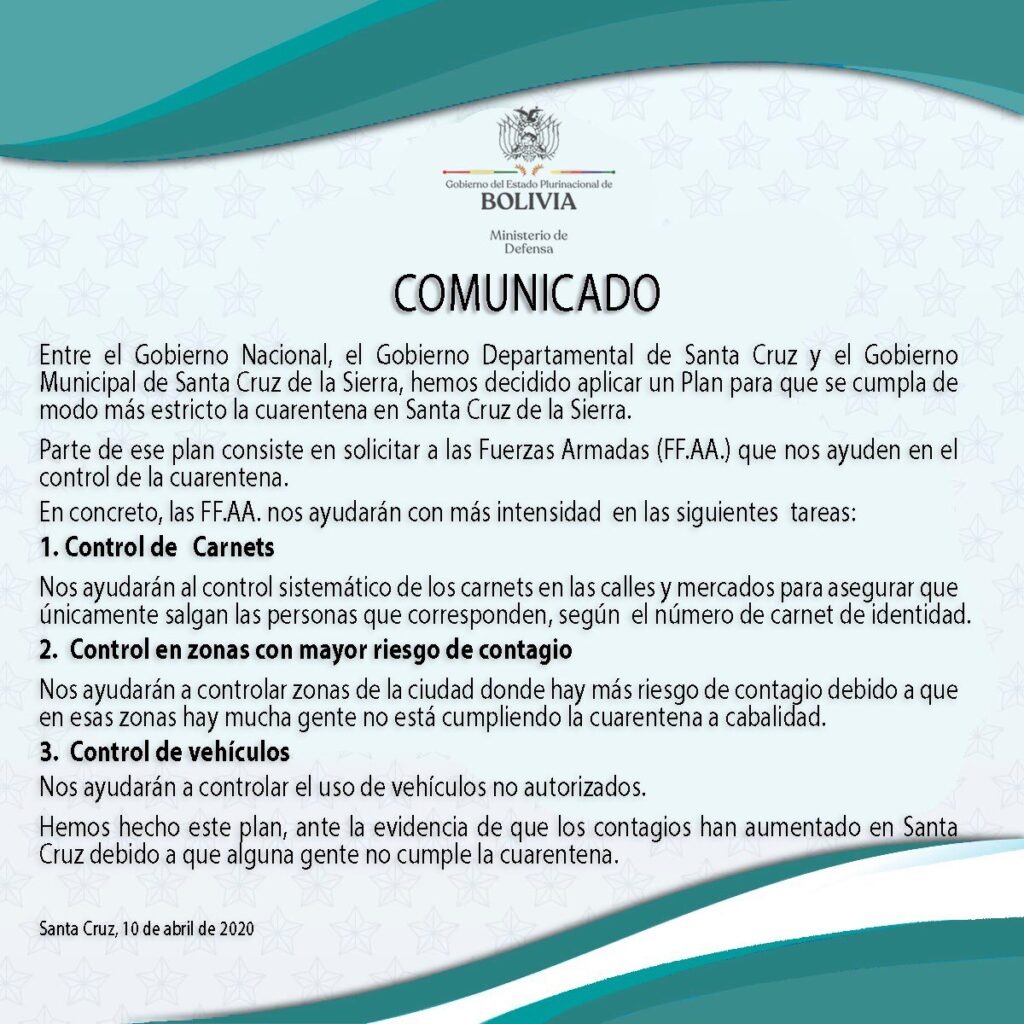 Gobierno del Estado Plurinacional de
BOLIVIA

Ministerio de Defensa

COMUNICADO

Entre el Gobierno Nacional, el Gobierno Departamental de Santa Cruz y el Gobierno Municipal de Santa Cruz de la Sierra, hemos decidido aplicar un Plan para que se cumpla de modo más estricto la cuarentena en Santa Cruz de la Sierra.

Parte de ese plan consiste en solicitar a las Fuerzas Armadas (FF.AA.) que nos ayuden en el control de la cuarentena.

En concreto, las FF.AA. nos ayudarán con más intensidad en las siguientes tareas:

1. Control de Carnets

Nos ayudarán al control sistemático de los carnets en las calles y mercados para asegurar que únicamente salgan las personas que corresponden, según el número de carnet de identidad.

2. Control en zonas con mayor riesgo de contagio

Nos ayudarán a controlar zonas de la ciudad donde hay más riesgo de contagio debido a que en esas zonas hay mucha gente no está cumpliendo la cuarentena a cabalidad.

3. Control de vehículos

Nos ayudarán a controlar el uso de vehículos no autorizados.

Hemos hecho este plan, ante la evidencia de que los contagios han aumentado en Santa Cruz debido a que alguna gente no cumple la cuarentena.

Santa Cruz, 10 de abril de 2020